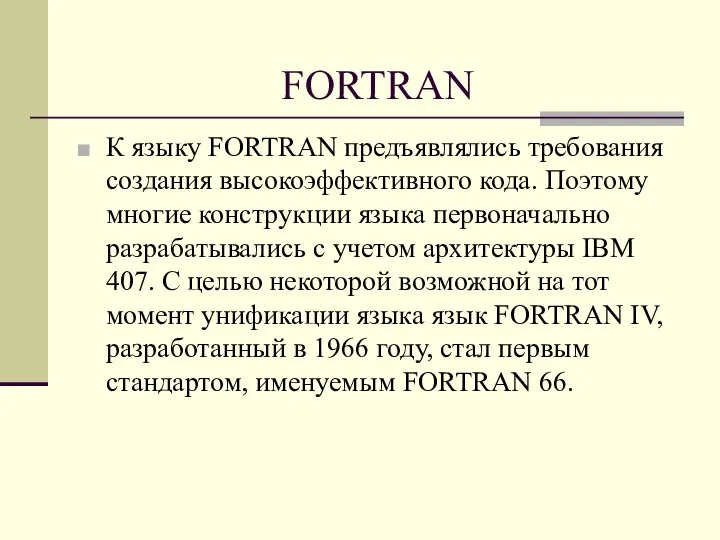 FORTRAN

К языку FORTRAN предъявлялись требования создания высокоэффективного кода. Поэтому многие конструкции языка первоначально разрабатывались с учетом архитектуры IBM 407. С целью некоторой возможной на тот момент унификации языка язык FORTRAN IV, разработанный в 1966 году, стал первым стандартом, именуемым FORTRAN 66.